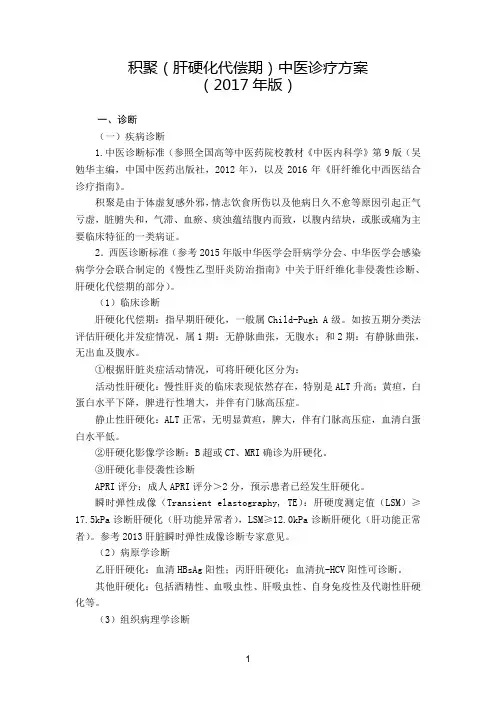 积聚（肝硬化代偿期）中医诊疗方案
（2017年版）

一、诊断

（一）疾病诊断

1.中医诊断标准（参照全国高等中医药院校教材《中医内科学》第9版（吴勉华主编，中国中医药出版社，2012年），以及2016年《肝纤维化中西医结合诊疗指南》。

积聚是由于体虚复感外邪，情志饮食所伤以及他病日久不愈等原因引起正气亏虚，脏腑失和，气滞、血瘀、痰浊蕴结腹内而致，以腹内结块，或胀或痛为主要临床特征的一类病证。

2.西医诊断标准（参考2015年版中华医学会肝病学分会、中华医学会感染病学分会联合制定的《慢性乙型肝炎防治指南》中关于肝纤维化非侵袭性诊断、肝硬化代偿期的部分）。

（1）临床诊断

肝硬化代偿期：指早期肝硬化，一般属Child-Pugh A级。如按五期分类法评估肝硬化并发症情况，属1期：无静脉曲张，无腹水；和2期：有静脉曲张，无出血及腹水。

①根据肝脏炎症活动情况，可将肝硬化区分为：

活动性肝硬化：慢性肝炎的临床表现依然存在，特别是ALT升高；黄疸，白蛋白水平下降，脾进行性增大，并伴有门脉高压症。

静止性肝硬化：ALT正常，无明显黄疸，脾大，伴有门脉高压症，血清白蛋白水平低。

②肝硬化影像学诊断：B超或CT、MRI确诊为肝硬化。

③肝硬化非侵袭性诊断

APRI评分：成人APRI评分>2分，预示患者已经发生肝硬化。

瞬时弹性成像（Transient elastography, TE）：肝硬度测定值（LSM）≥17.5kPa诊断肝硬化（肝功能异常者），LSM≥12.0kPa诊断肝硬化（肝功能正常者）。参考2013肝脏瞬时弹性成像诊断专家意见。

（2）病原学诊断

乙肝肝硬化：血清HBsAg阳性；丙肝肝硬化：血清抗-HCV阳性可诊断。

其他肝硬化：包括酒精性、血吸虫性、肝吸虫性、自身免疫性及代谢性肝硬化等。

（3）组织病理学诊断

1